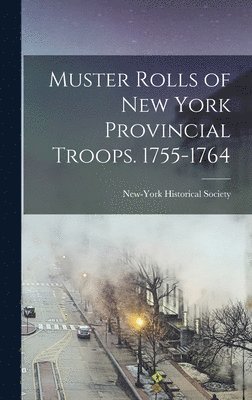 Muster Rolls of New York Provincial Troops. 1755-1764

New-York Historical Society